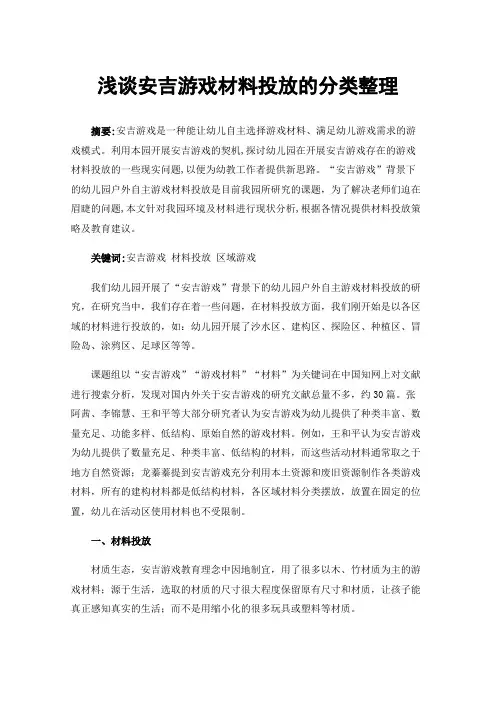 浅谈安吉游戏材料投放的分类整理

摘要:安吉游戏是一种能让幼儿自主选择游戏材料、满足幼儿游戏需求的游戏模式。利用本园开展安吉游戏的契机,探讨幼儿园在开展安吉游戏存在的游戏材料投放的一些现实问题,以便为幼教工作者提供新思路。“安吉游戏”背景下的幼儿园户外自主游戏材料投放是目前我园所研究的课题,为了解决老师们迫在眉睫的问题,本文针对我园环境及材料进行现状分析,根据各情况提供材料投放策略及教育建议。

关键词:安吉游戏 材料投放 区域游戏

我们幼儿园开展了“安吉游戏”背景下的幼儿园户外自主游戏材料投放的研究,在研究当中,我们存在着一些问题,在材料投放方面,我们刚开始是以各区域的材料进行投放的,如:幼儿园开展了沙水区、建构区、探险区、种植区、冒险岛、涂鸦区、足球区等等。

课题组以“安吉游戏”“游戏材料”“材料”为关键词在中国知网上对文献进行搜索分析,发现对国内外关于安吉游戏的研究文献总量不多,约30篇。张阿茜、李锦慧、王和平等大部分研究者认为安吉游戏为幼儿提供了种类丰富、数量充足、功能多样、低结构、原始自然的游戏材料。例如,王和平认为安吉游戏为幼儿提供了数量充足、种类丰富、低结构的材料,而这些活动材料通常取之于地方自然资源;龙蓁蓁提到安吉游戏充分利用本土资源和废旧资源制作各类游戏材料,所有的建构材料都是低结构材料,各区域材料分类摆放,放置在固定的位置,幼儿在活动区使用材料也不受限制。

一、材料投放

材质生态,安吉游戏教育理念中因地制宜,用了很多以木、竹材质为主的游戏材料;源于生活,选取的材质的尺寸很大程度保留原有尺寸和材质,让孩子能真正感知真实的生活;而不是用缩小化的很多玩具或塑料等材质。